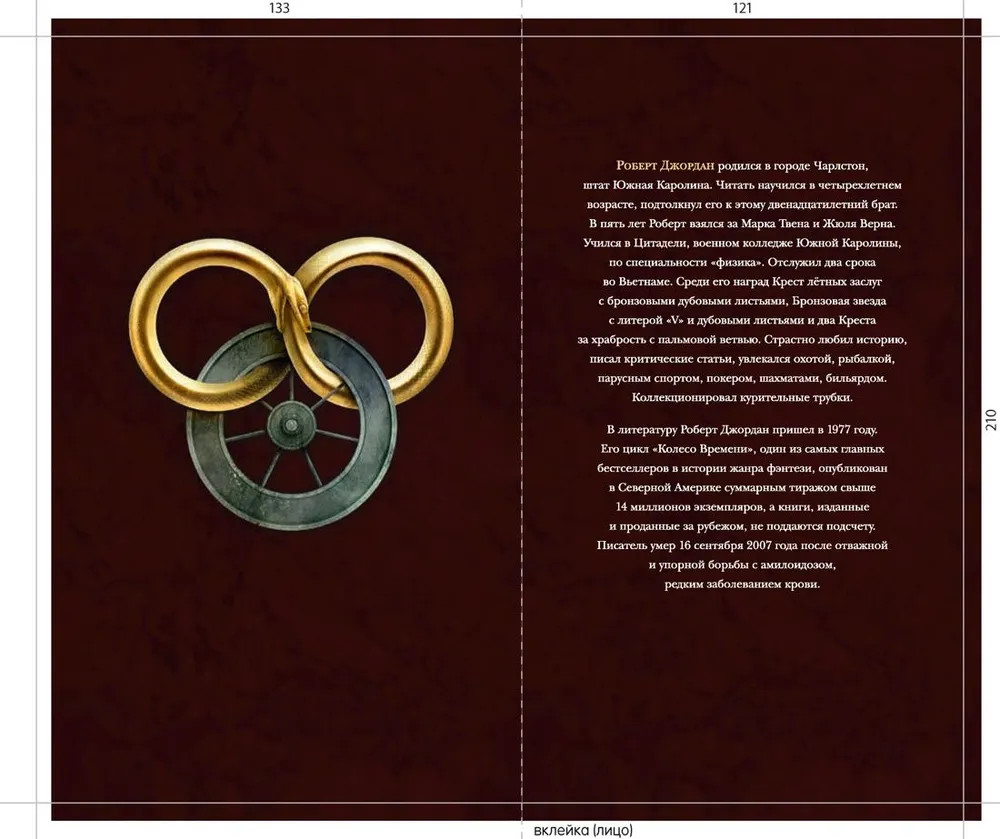 133

121

Роберт Джордан родился в городе Чарлстон, штат Южная Каролина. Читать научился в четырехлетнем возрасте, подтолкнул его к этому двенадцатилетний брат. В пять лет Роберт взялся за Марка Твена и Жюля Верна. Учился в Цитадели, военном колледже Южной Каролины, по специальности «физика». Отслужил два срока во Вьетнаме. Среди его наград Крест лётных заслуг с бронзовыми дубовыми листьями, Бронзовая звезда с литерой «V» и дубовыми листьями и два Креста за храбрость с пальмовой ветвью. Страстно любил историю, писал критические статьи, увлекался охотой, рыбалкой, парусным спортом, покером, шахматами, бильярдом. Коллекционировал курительные трубки.

В литературу Роберт Джордан пришел в 1977 году. Его цикл «Колесо Времени», один из самых главных бестселлеров в истории жанра фэнтези, опубликован в Северной Америке суммарным тиражом свыше 14 миллионов экземпляров, а книги, изданные и проданные за рубежом, не поддаются подсчету. Писатель умер 16 сентября 2007 года после отважной и упорной борьбы с амилоидозом, редким заболеванием крови.

210

вклейка (лицо)